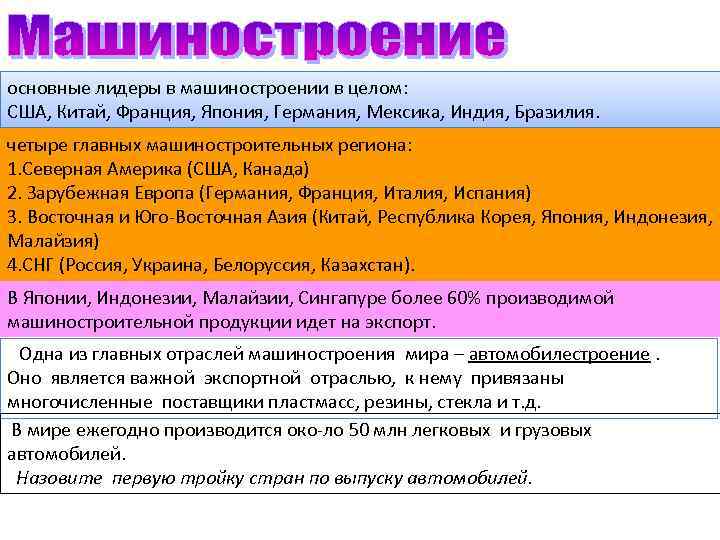 Машиностроение

основные лидеры в машиностроении в целом:
США, Китай, Франция, Япония, Германия, Мексика, Индия, Бразилия.

четыре главных машиностроительных региона:
1.Северная Америка (США, Канада)
2. Зарубежная Европа (Германия, Франция, Италия, Испания)
3. Восточная и Юго-Восточная Азия (Китай, Республика Корея, Япония, Индонезия, Малайзия)
4.СНГ (Россия, Украина, Белоруссия, Казахстан).

В Японии, Индонезии, Малайзии, Сингапуре более 60% производимой машиностроительной продукции идет на экспорт.

Одна из главных отраслей машиностроения мира – автомобилестроение . Оно является важной экспортной отраслью, к нему привязаны многочисленные поставщики пластмасс, резины, стекла и т.д.

В мире ежегодно производится око-ло 50 млн легковых и грузовых автомобилей.
Назовите первую тройку стран по выпуску автомобилей.